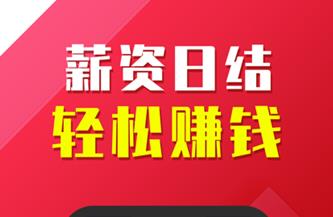 薪资日结
轻松赚钱